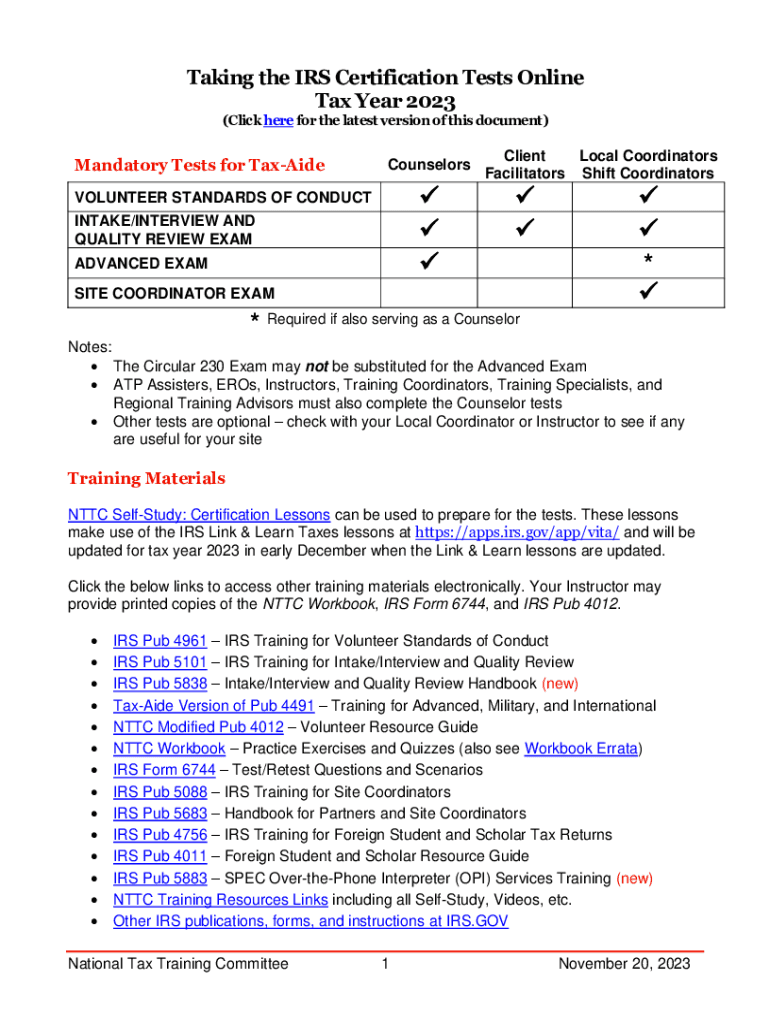 Taking the IRS Certification Tests Online
Tax Year 2023
(Click here for the latest version of this document)

| Mandatory Tests for Tax-Aide | Counselors | Client Facilitators | Local Coordinators Shift Coordinators |
|---|---|---|---|
| VOLUNTEER STANDARDS OF CONDUCT | ✓ | ✓ | ✓ |
| INTAKE/INTERVIEW AND QUALITY REVIEW EXAM | ✓ | ✓ | ✓ |
| ADVANCED EXAM | ✓ | | * |
| SITE COORDINATOR EXAM | | | ✓ |

* Required if also serving as a Counselor

Notes:
• The Circular 230 Exam may not be substituted for the Advanced Exam
• ATP Assisters, EROs, Instructors, Training Coordinators, Training Specialists, and Regional Training Advisors must also complete the Counselor tests
• Other tests are optional – check with your Local Coordinator or Instructor to see if any are useful for your site

Training Materials

NTTC Self-Study: Certification Lessons can be used to prepare for the tests. These lessons make use of the IRS Link & Learn Taxes lessons at https://apps.irs.gov/app/vita/ and will be updated for tax year 2023 in early December when the Link & Learn lessons are updated.

Click the below links to access other training materials electronically. Your Instructor may provide printed copies of the NTTC Workbook, IRS Form 6744, and IRS Pub 4012.

• IRS Pub 4961 – IRS Training for Volunteer Standards of Conduct
• IRS Pub 5101 – IRS Training for Intake/Interview and Quality Review
• IRS Pub 5838 – Intake/Interview and Quality Review Handbook (new)
• Tax-Aide Version of Pub 4491 – Training for Advanced, Military, and International
• NTTC Modified Pub 4012 – Volunteer Resource Guide
• NTTC Workbook – Practice Exercises and Quizzes (also see Workbook Errata)
• IRS Form 6744 – Test/Retest Questions and Scenarios
• IRS Pub 5088 – IRS Training for Site Coordinators
• IRS Pub 5683 – Handbook for Partners and Site Coordinators
• IRS Pub 4756 – IRS Training for Foreign Student and Scholar Tax Returns
• IRS Pub 4011 – Foreign Student and Scholar Resource Guide
• IRS Pub 5883 – SPEC Over-the-Phone Interpreter (OPI) Services Training (new)
• NTTC Training Resources Links including all Self-Study, Videos, etc.
• Other IRS publications, forms, and instructions at IRS.GOV

National Tax Training Committee 1 November 20, 2023